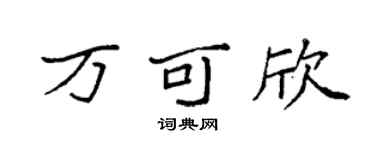 万可欣
词典网